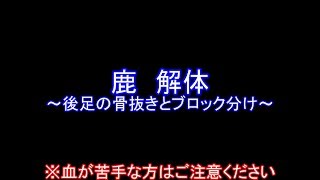 鹿　解体
～後足の骨抜きとブロック分け～

※血が苦手な方はご注意ください